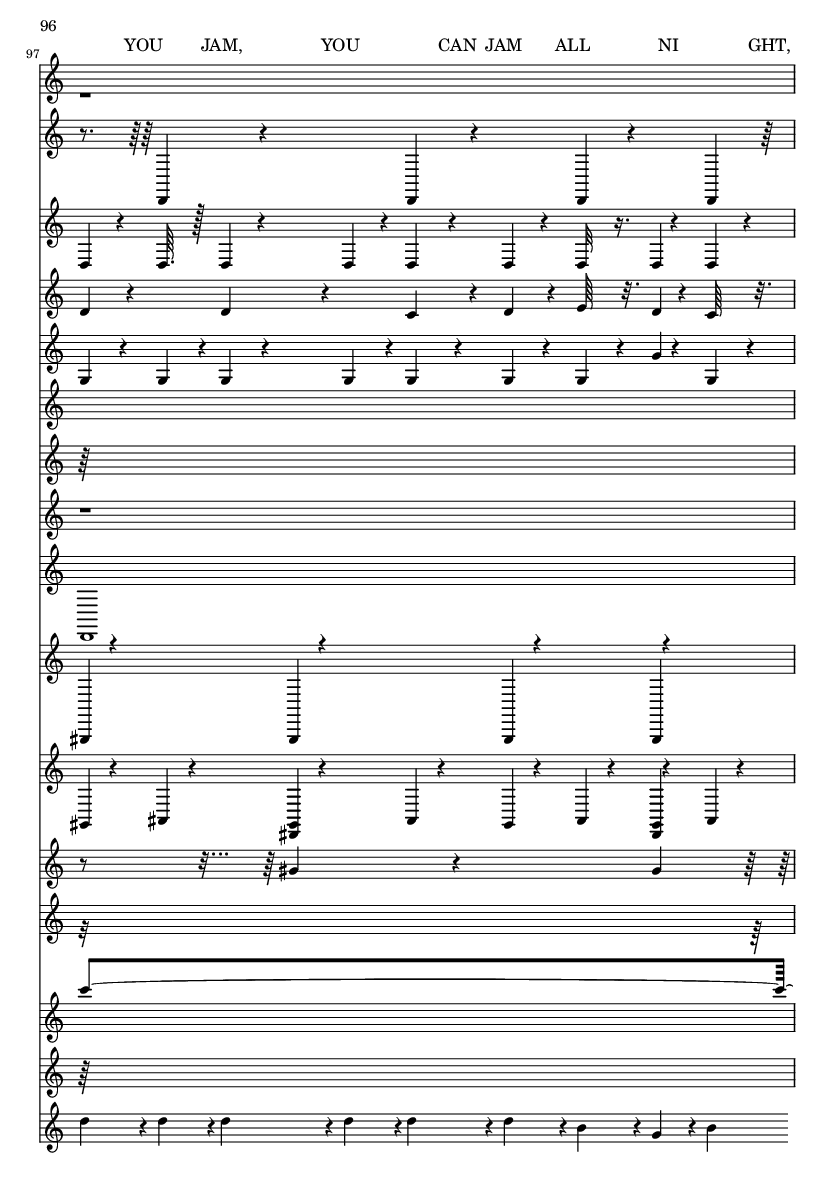 96

97

YOU JAM, YOU CAN JAM ALL NI GHT,